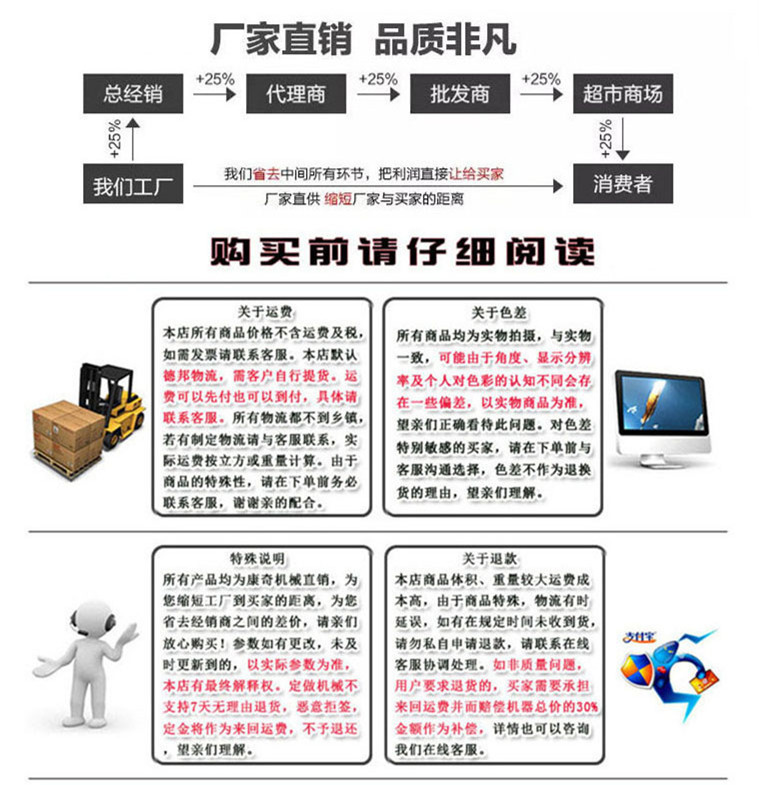 厂家直销 品质非凡

总经销 +25% 代理商 +25% 批发商 +25% 超市商场

+25%

+25%

我们工厂

我们省去中间所有环节，把利润直接让给买家

厂家直供 缩短厂家与买家的距离

消费者

购买前请仔细阅读

关于运费

本店所有商品价格不含运费及税，如需发票请联系客服。本店默认德邦物流，需客户自行提货。运费可以先付也可以到付，具体请联系客服。所有物流都不到乡镇，若有制定物流请与客服联系，实际运费按立方或重量计算。由于商品的特殊性，请在下单前务必联系客服，谢谢亲的配合。

关于色差

所有商品均为实物拍摄，与实物一致，可能由于角度、显示分辨率及个人对色彩的认知不同会存在一些偏差，以实物商品为准，望亲们正确看待此问题。对色差特别敏感的买家，请在下单前与客服沟通选择，色差不作为退换货的理由，望亲们理解。

特殊说明

所有产品均为康奇机械直销，为您缩短工厂到买家的距离，为您省去经销商之间的差价，请亲们放心购买！参数如有更改，未及时更新到的，以实际参数为准，本店有最终解释权。定做机械不支持7天无理由退货，恶意拒签，定金将作为来回运费，不予退还，望亲们理解。

关于退款

本店商品体积、重量较大运费成本高，由于商品特殊，物流有时延误，如有在规定时间未收到货，请勿私自申请退款，请联系在线客服协调处理。如非质量问题，用户要求退货的，买家需要承担来回运费并而赔偿机器总价的30%金额作为补偿，详情也可以咨询我们在线客服。

支付宝